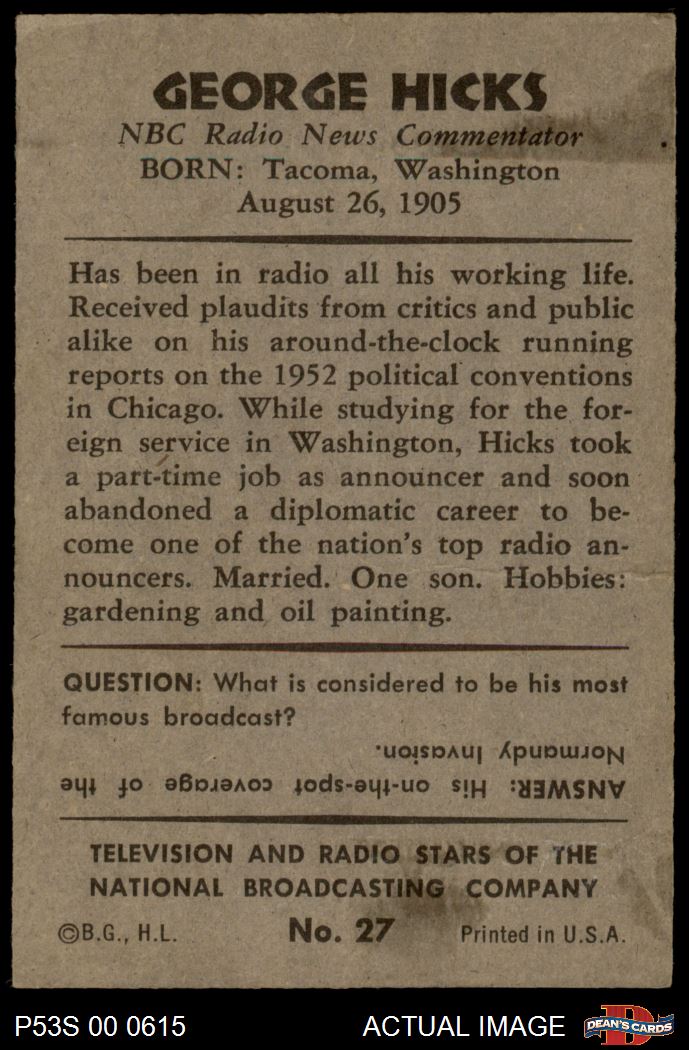 GEORGE HICKS
NBC Radio News Commentator
BORN: Tacoma, Washington
August 26, 1905

Has been in radio all his working life. Received plaudits from critics and public alike on his around-the-clock running reports on the 1952 political conventions in Chicago. While studying for the foreign service in Washington, Hicks took a part-time job as announcer and soon abandoned a diplomatic career to become one of the nation's top radio announcers. Married. One son. Hobbies: gardening and oil painting.

QUESTION: What is considered to be his most famous broadcast?

ANSWER: His on-the-spot coverage of the Normandy Invasion.

TELEVISION AND RADIO STARS OF THE NATIONAL BROADCASTING COMPANY

©B.G., H.L. No. 27 Printed in U.S.A.

P53S 00 0615 ACTUAL IMAGE DEAN'S CARDS